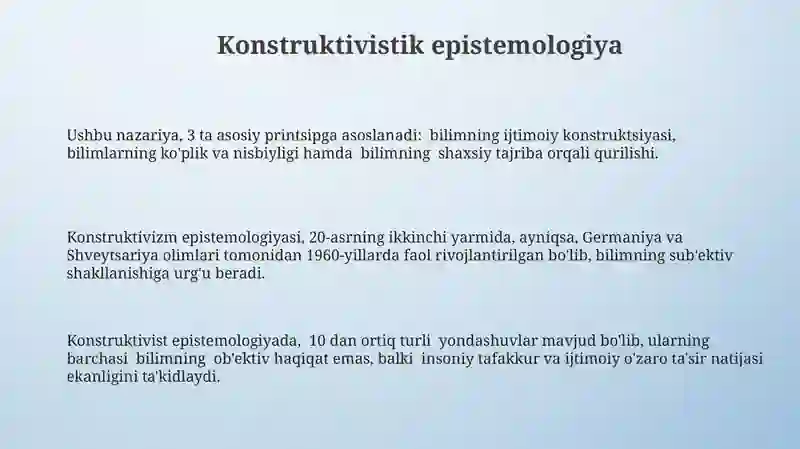 Konstruktivistik epistemologiya

Ushbu nazariya, 3 ta asosiy printsipga asoslanadi: bilimning ijtimoiy konstruktsiyasi, bilimlarning ko'plik va nisbiyligi hamda bilimning shaxsiy tajriba orqali qurilishi.

Konstruktivizm epistemologiyasi, 20-asrning ikkinchi yarmida, ayniqsa, Germaniya va Shveytsariya olimlari tomonidan 1960-yillarda faol rivojlantirilgan bo'lib, bilimning sub'ektiv shakllanishiga urg'u beradi.

Konstruktivist epistemologiyada, 10 dan ortiq turli yondashuvlar mavjud bo'lib, ularning barchasi bilimning ob'ektiv haqiqat emas, balki insoniy tafakkur va ijtimoiy o'zaro ta'sir natijasi ekanligini ta'kidlaydi.